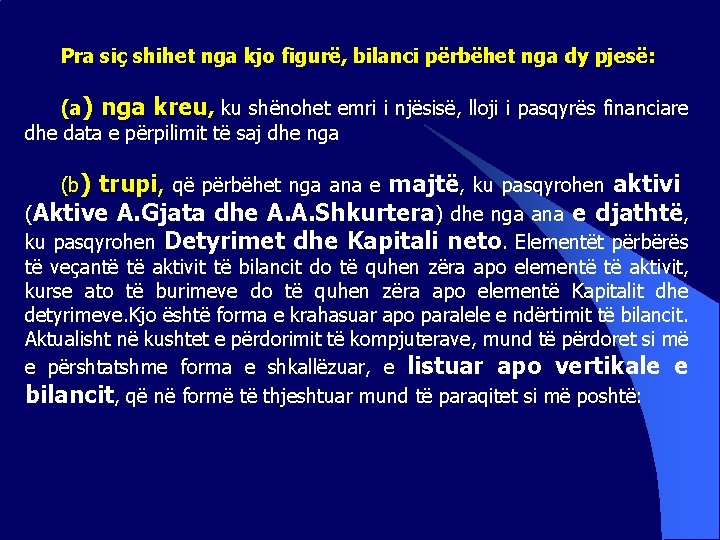 Pra siç shihet nga kjo figurë, bilanci përbëhet nga dy pjesë:

(a) nga kreu, ku shënohet emri i njësisë, lloji i pasqyrës financiare dhe data e përpilimit të saj dhe nga

(b) trupi, që përbëhet nga ana e majtë, ku pasqyrohen aktivi (Aktive A.Gjata dhe A.A.Shkurtera) dhe nga ana e djathtë, ku pasqyrohen Detyrimet dhe Kapitali neto. Elementët përbërës të veçantë të aktivit të bilancit do të quhen zëra apo elementë të aktivit, kurse ato të burimeve do të quhen zëra apo elementë Kapitalit dhe detyrimeve.Kjo është forma e krahasuar apo paralele e ndërtimit të bilancit. Aktualisht në kushtet e përdorimit të kompjuterave, mund të përdoret si më e përshtatshme forma e shkallëzuar, e listuar apo vertikale e bilancit, që në formë të thjeshtuar mund të paraqitet si më poshtë: